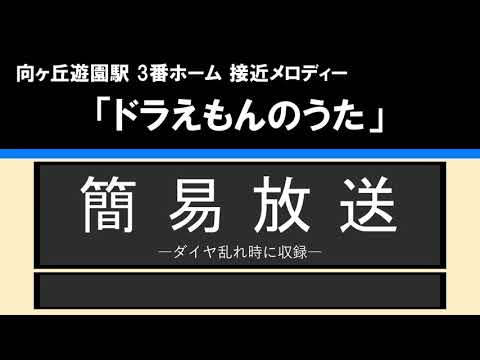 向ヶ丘遊園駅 3番ホーム 接近メロディー

「ドラえもんのうた」

簡 易 放 送

―ダイヤ乱れ時に収録―